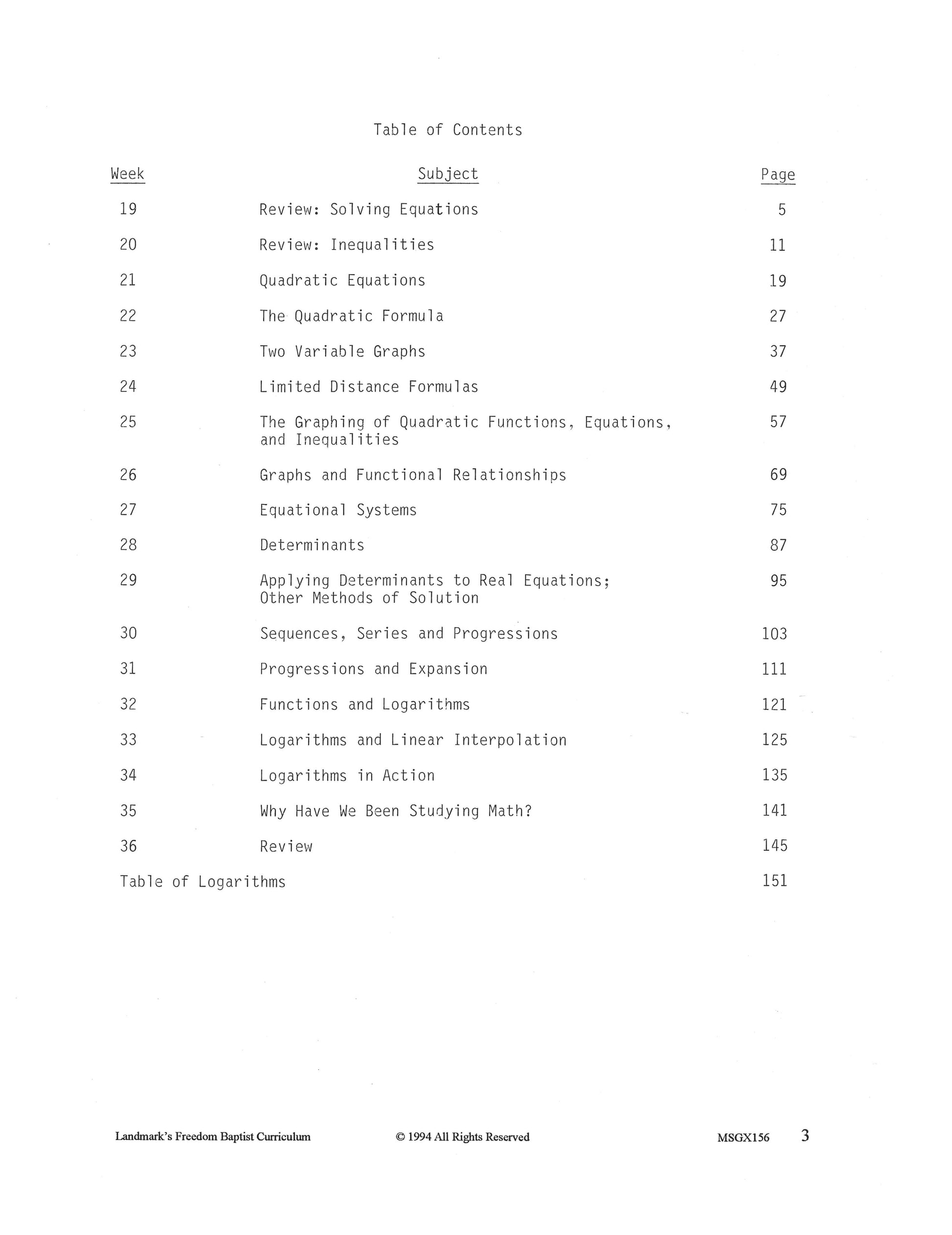 Table of Contents

| Week | Subject | Page |
|---|---|---|
| 19 | Review: Solving Equations | 5 |
| 20 | Review: Inequalities | 11 |
| 21 | Quadratic Equations | 19 |
| 22 | The Quadratic Formula | 27 |
| 23 | Two Variable Graphs | 37 |
| 24 | Limited Distance Formulas | 49 |
| 25 | The Graphing of Quadratic Functions, Equations, and Inequalities | 57 |
| 26 | Graphs and Functional Relationships | 69 |
| 27 | Equational Systems | 75 |
| 28 | Determinants | 87 |
| 29 | Applying Determinants to Real Equations; Other Methods of Solution | 95 |
| 30 | Sequences, Series and Progressions | 103 |
| 31 | Progressions and Expansion | 111 |
| 32 | Functions and Logarithms | 121 |
| 33 | Logarithms and Linear Interpolation | 125 |
| 34 | Logarithms in Action | 135 |
| 35 | Why Have We Been Studying Math? | 141 |
| 36 | Review | 145 |
| Table of Logarithms | | 151 |

Landmark's Freedom Baptist Curriculum © 1994 All Rights Reserved MSGX156 3